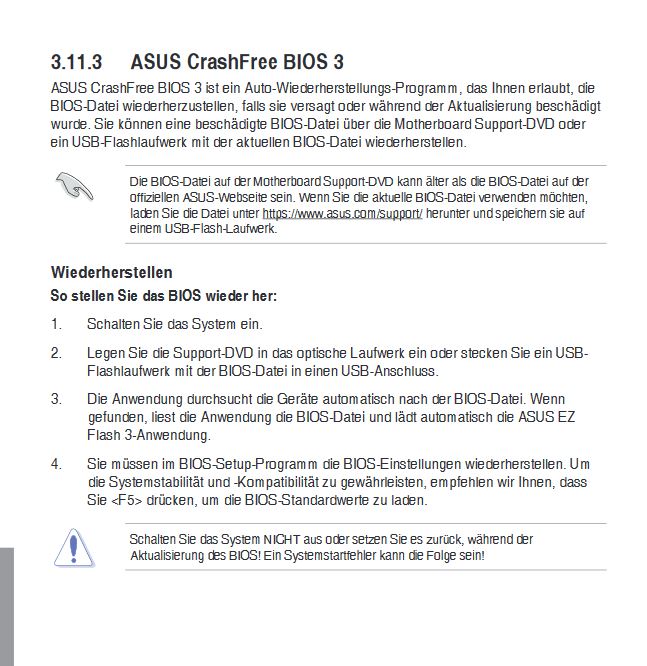 3.11.3 ASUS CrashFree BIOS 3

ASUS CrashFree BIOS 3 ist ein Auto-Wiederherstellungs-Programm, das Ihnen erlaubt, die BIOS-Datei wiederherzustellen, falls sie versagt oder während der Aktualisierung beschädigt wurde. Sie können eine beschädigte BIOS-Datei über die Motherboard Support-DVD oder ein USB-Flashlaufwerk mit der aktuellen BIOS-Datei wiederherstellen.

Die BIOS-Datei auf der Motherboard Support-DVD kann älter als die BIOS-Datei auf der offiziellen ASUS-Webseite sein. Wenn Sie die aktuelle BIOS-Datei verwenden möchten, laden Sie die Datei unter https://www.asus.com/support/ herunter und speichern sie auf einem USB-Flash-Laufwerk.

Wiederherstellen

So stellen Sie das BIOS wieder her:

1. Schalten Sie das System ein.

2. Legen Sie die Support-DVD in das optische Laufwerk ein oder stecken Sie ein USB-Flashlaufwerk mit der BIOS-Datei in einen USB-Anschluss.

3. Die Anwendung durchsucht die Geräte automatisch nach der BIOS-Datei. Wenn gefunden, liest die Anwendung die BIOS-Datei und lädt automatisch die ASUS EZ Flash 3-Anwendung.

4. Sie müssen im BIOS-Setup-Programm die BIOS-Einstellungen wiederherstellen. Um die Systemstabilität und -Kompatibilität zu gewährleisten, empfehlen wir Ihnen, dass Sie <F5> drücken, um die BIOS-Standardwerte zu laden.

Schalten Sie das System NICHT aus oder setzen Sie es zurück, während der Aktualisierung des BIOS! Ein Systemstartfehler kann die Folge sein!